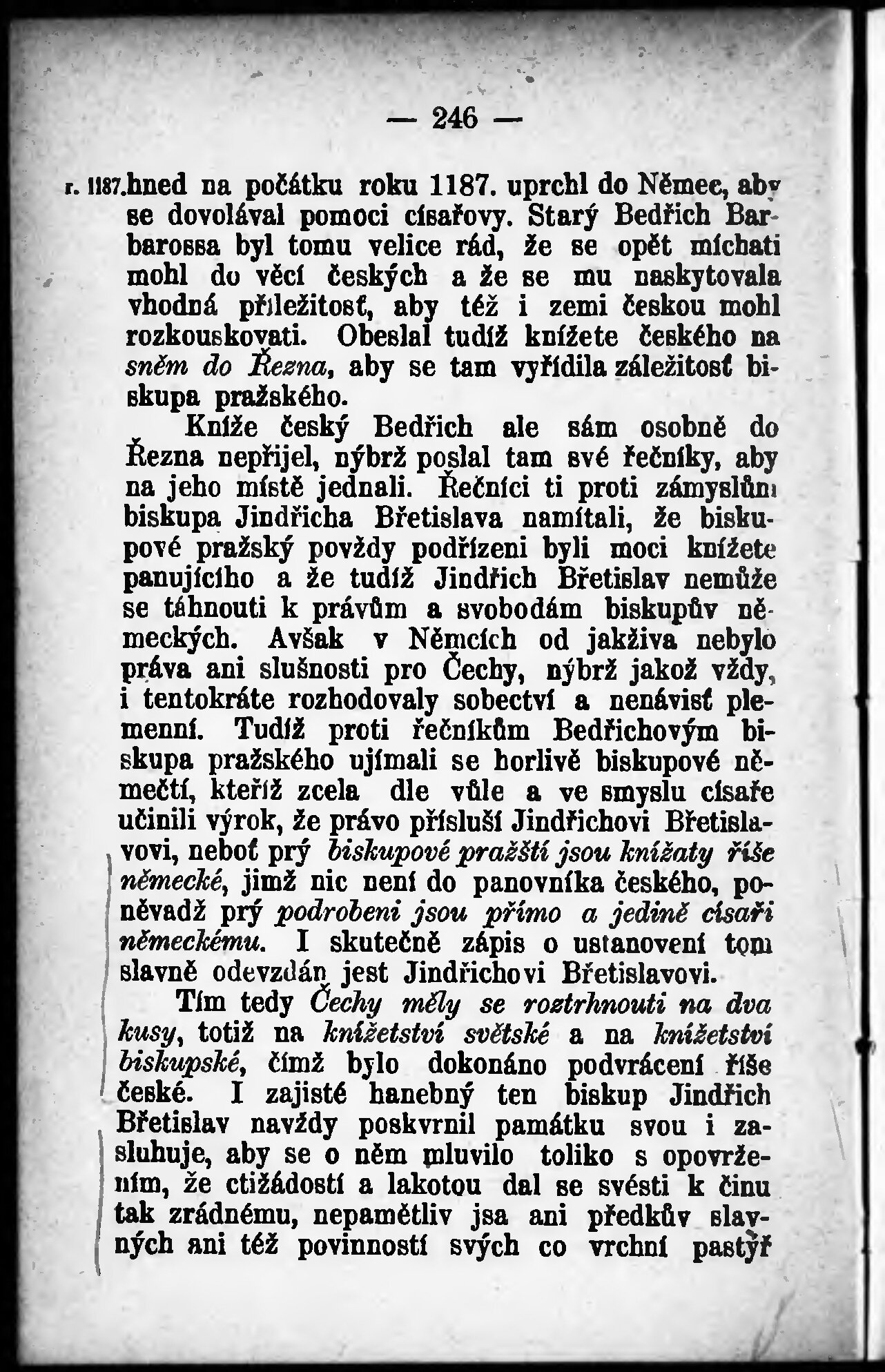 — 246 —

r. 1187. hned na počátku roku 1187. uprchl do Němec, aby se dovolával pomoci císařovy. Starý Bedřich Barbarossa byl tomu velice rád, že se opět míchati mohl do věcí českých a že se mu naskytovala vhodná příležitosť, aby též i zemi českou mohl rozkouskovati. Obeslal tudíž knížete českého na sněm do Řezna, aby se tam vyřídila záležitosť biskupa pražského.

Kníže český Bedřich ale sám osobně do Řezna nepřijel, nýbrž poslal tam své řečníky, aby na jeho místě jednali. Řečníci ti proti zámyslům biskupa Jindřicha Břetislava namítali, že biskupové pražský povždy podřízeni byli moci knížete panujícího a že tudíž Jindřich Břetislav nemůže se táhnouti k právům a svobodám biskupův německých. Avšak v Němcích od jakživa nebylo práva ani slušnosti pro Čechy, nýbrž jakož vždy, i tentokráte rozhodovaly sobectví a nenávisť plemenní. Tudíž proti řečníkům Bedřichovým biskupa pražského ujímali se horlivě biskupové němečtí, kteříž zcela dle vůle a ve smyslu císaře učinili výrok, že právo přísluší Jindřichovi Břetislavovi, neboť prý biskupové pražští jsou knížaty říše německé, jimž nic není do panovníka českého, poněvadž prý podrobeni jsou přímo a jedině císaři německému. I skutečně zápis o ustanovení tom slavně odevzdán jest Jindřichovi Břetislavovi.

Tím tedy Čechy měly se roztrhnouti na dva kusy, totiž na knížetství světské a na knížetství biskupské, čímž bylo dokonáno podvrácení říše české. I zajisté hanebný ten biskup Jindřich Břetislav navždy poskvrnil památku svou i zasluhuje, aby se o něm mluvilo toliko s opovržením, že ctižádostí a lakotou dal se svésti k činu tak zrádnému, nepamětliv jsa ani předkův slavných ani též povinností svých co vrchní pastýř